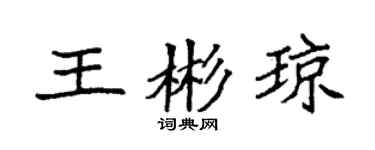 王彬琼
词典网